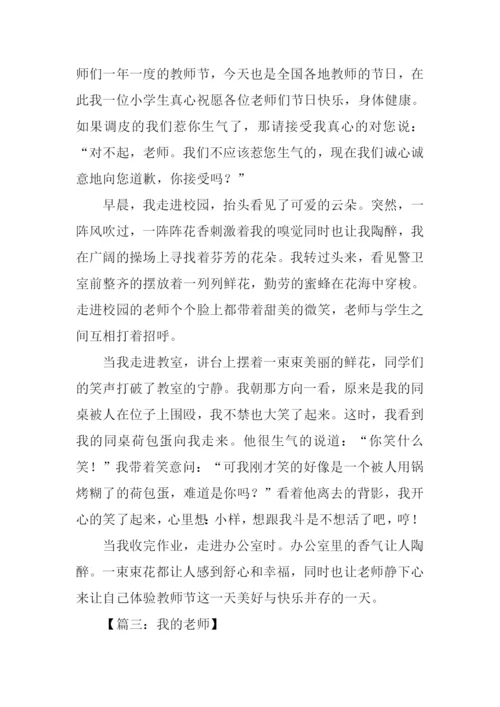 师们一年一度的教师节，今天也是全国各地教师的节日，在此我一位小学生真心祝愿各位老师们节日快乐，身体健康。如果调皮的我们惹你生气了，那请接受我真心的对您说：“对不起，老师。我们不应该惹您生气的，现在我们诚心诚意地向您道歉，你接受吗？”

早晨，我走进校园，抬头看见了可爱的云朵。突然，一阵风吹过，一阵阵花香刺激着我的嗅觉同时也让我陶醉，我在广阔的操场上寻找着芬芳的花朵。我转过头来，看见警卫室前整齐的摆放着一列列鲜花，勤劳的蜜蜂在花海中穿梭。走进校园的老师个个脸上都带着甜美的微笑，老师与学生之间互相打着招呼。

当我走进教室，讲台上摆着一束束美丽的鲜花，同学们的笑声打破了教室的宁静。我朝那方向一看，原来是我的同桌被人在位子上围殴，我不禁也大笑了起来。这时，我看到我的同桌荷包蛋向我走来。他很生气的说道：“你笑什么笑！”我带着笑意问：“可我刚才笑的好像是一个被人用锅烤糊了的荷包蛋，难道是你吗？”看着他离去的背影，我开心的笑了起来，心里想：小样，想跟我斗是不想活了吧，哼！

当我收完作业，走进办公室时。办公室里的香气让人陶醉。一束束花都让人感到舒心和幸福，同时也让老师静下心来让自己体验教师节这一天美好与快乐并存的一天。

【篇三：我的老师】